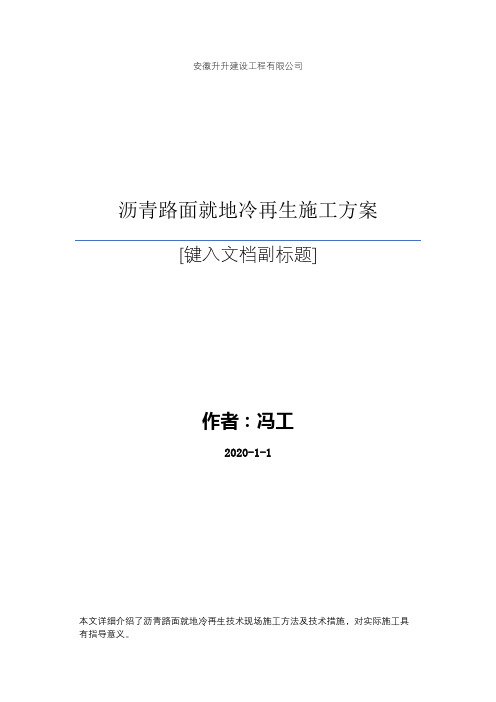 安徽升升建设工程有限公司

沥青路面就地冷再生施工方案

[键入文档副标题]

作者：冯工

2020-1-1

本文详细介绍了沥青路面就地冷再生技术现场施工方法及技术措施，对实际施工具有指导意义。